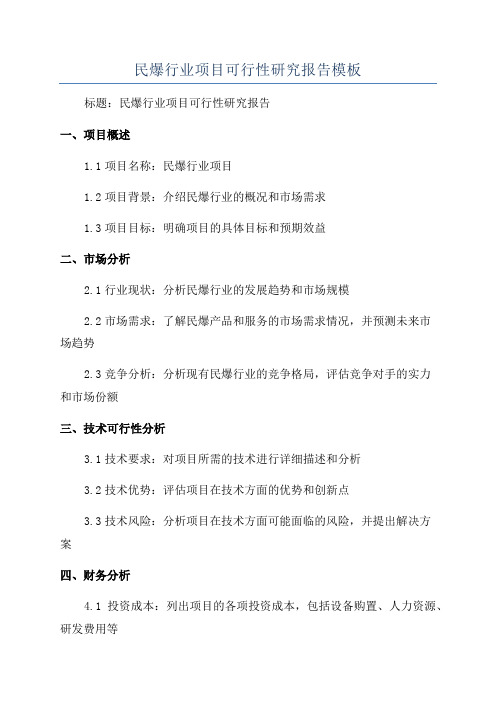 民爆行业项目可行性研究报告模板

标题：民爆行业项目可行性研究报告

一、项目概述

1.1 项目名称：民爆行业项目

1.2 项目背景：介绍民爆行业的概况和市场需求

1.3 项目目标：明确项目的具体目标和预期效益

二、市场分析

2.1 行业现状：分析民爆行业的发展趋势和市场规模

2.2 市场需求：了解民爆产品和服务的市场需求情况，并预测未来市场趋势

2.3 竞争分析：分析现有民爆行业的竞争格局，评估竞争对手的实力和市场份额

三、技术可行性分析

3.1 技术要求：对项目所需的技术进行详细描述和分析

3.2 技术优势：评估项目在技术方面的优势和创新点

3.3 技术风险：分析项目在技术方面可能面临的风险，并提出解决方案

四、财务分析

4.1 投资成本：列出项目的各项投资成本，包括设备购置、人力资源、研发费用等